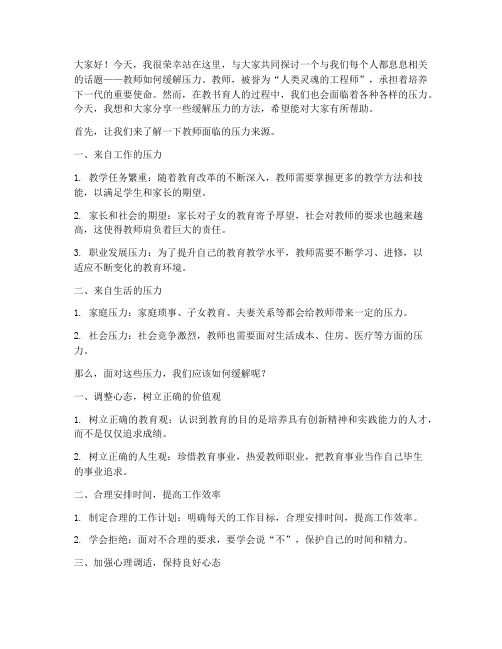 大家好！今天，我很荣幸站在这里，与大家共同探讨一个与我们每个人都息息相关的话题——教师如何缓解压力。教师，被誉为“人类灵魂的工程师”，承担着培养下一代的重要使命。然而，在教书育人的过程中，我们也会面临着各种各样的压力。今天，我想和大家分享一些缓解压力的方法，希望能对大家有所帮助。

首先，让我们来了解一下教师面临的压力来源。

一、来自工作的压力

1. 教学任务繁重：随着教育改革的不断深入，教师需要掌握更多的教学方法和技能，以满足学生和家长的期望。

2. 家长和社会的期望：家长对子女的教育寄予厚望，社会对教师的要求也越来越高，这使得教师肩负着巨大的责任。

3. 职业发展压力：为了提升自己的教育教学水平，教师需要不断学习、进修，以适应不断变化的教育环境。

二、来自生活的压力

1. 家庭压力：家庭琐事、子女教育、夫妻关系等都会给教师带来一定的压力。

2. 社会压力：社会竞争激烈，教师也需要面对生活成本、住房、医疗等方面的压力。

那么，面对这些压力，我们应该如何缓解呢？

一、调整心态，树立正确的价值观

1. 树立正确的教育观：认识到教育的目的是培养具有创新精神和实践能力的人才，而不是仅仅追求成绩。

2. 树立正确的人生观：珍惜教育事业，热爱教师职业，把教育事业当作自己毕生的事业追求。

二、合理安排时间，提高工作效率

1. 制定合理的工作计划：明确每天的工作目标，合理安排时间，提高工作效率。

2. 学会拒绝：面对不合理的要求，要学会说“不”，保护自己的时间和精力。

三、加强心理调适，保持良好心态